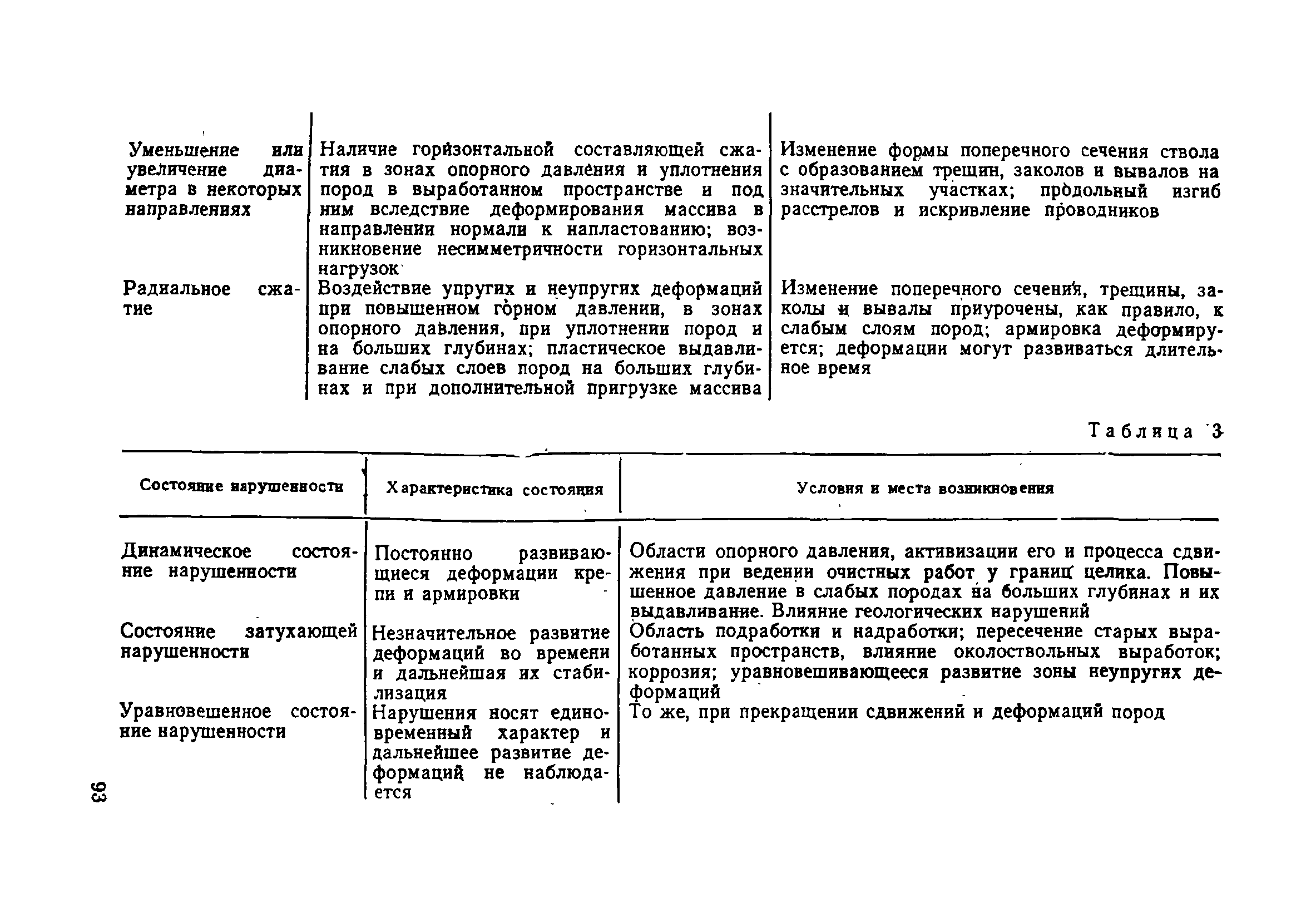 | | | |
|---|---|---|
| Уменьшение или увеличение диаметра в некоторых направлениях | Наличие горизонтальной составляющей сжатия в зонах опорного давления и уплотнения пород в выработанном пространстве и под ним вследствие деформирования массива в направлении нормали к напластованию; возникновение несимметричности горизонтальных нагрузок | Изменение формы поперечного сечения ствола с образованием трещин, заколов и вывалов на значительных участках; продольный изгиб расстрелов и искривление проводников |
| Радиальное сжатие | Воздействие упругих и неупругих деформаций при повышенном горном давлении, в зонах опорного давления, при уплотнении пород и на больших глубинах; пластическое выдавливание слабых слоев пород на больших глубинах и при дополнительной пригрузке массива | Изменение поперечного сечения, трещины, заколы и вывалы приурочены, как правило, к слабым слоям пород; армировка деформируется; деформации могут развиваться длительное время |

Таблица 3

| Состояние нарушенности | Характеристика состояния | Условия и места возникновения |
|---|---|---|
| Динамическое состояние нарушенности | Постоянно развивающиеся деформации крепи и армировки | Области опорного давления, активизации его и процесса сдвижения при ведении очистных работ у границ целика. Повышенное давление в слабых породах на больших глубинах и их выдавливание. Влияние геологических нарушений |
| Состояние затухающей нарушенности | Незначительное развитие деформаций во времени и дальнейшая их стабилизация | Область подработки и надработки; пересечение старых выработанных пространств, влияние околоствольных выработок; коррозия; уравновешивающееся развитие зоны неупругих деформаций |
| Уравновешенное состояние нарушенности | Нарушения носят единовременный характер и дальнейшее развитие деформаций не наблюдается | То же, при прекращении сдвижений и деформаций пород |

93